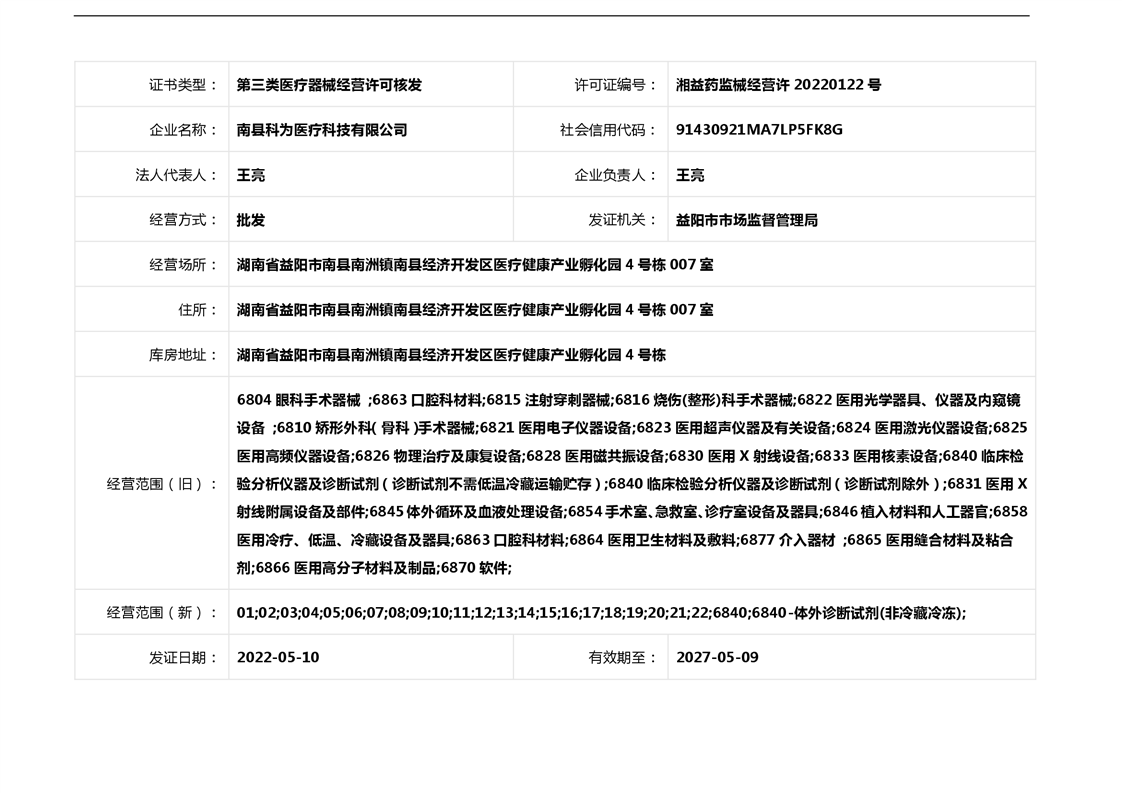 | 证书类型： | 第三类医疗器械经营许可核发 | 许可证编号： | 湘益药监械经营许 20220122 号 |
|---|---|---|---|
| 企业名称： | 南县科为医疗科技有限公司 | 社会信用代码： | 91430921MA7LP5FK8G |
| 法人代表人： | 王亮 | 企业负责人： | 王亮 |
| 经营方式： | 批发 | 发证机关： | 益阳市市场监督管理局 |
| 经营场所： | 湖南省益阳市南县南洲镇南县经济开发区医疗健康产业孵化园 4 号栋 007 室 | | |
| 住所： | 湖南省益阳市南县南洲镇南县经济开发区医疗健康产业孵化园 4 号栋 007 室 | | |
| 库房地址： | 湖南省益阳市南县南洲镇南县经济开发区医疗健康产业孵化园 4 号栋 | | |
| 经营范围（旧）： | 6804 眼科手术器械 ;6863 口腔科材料;6815 注射穿刺器械;6816 烧伤(整形)科手术器械;6822 医用光学器具、仪器及内窥镜设备 ;6810 矫形外科( 骨科 )手术器械;6821 医用电子仪器设备;6823 医用超声仪器及有关设备;6824 医用激光仪器设备;6825 医用高频仪器设备;6826 物理治疗及康复设备;6828 医用磁共振设备;6830 医用 X 射线设备;6833 医用核素设备;6840 临床检验分析仪器及诊断试剂（诊断试剂不需低温冷藏运输贮存）;6840 临床检验分析仪器及诊断试剂（诊断试剂除外）;6831 医用 X 射线附属设备及部件;6845 体外循环及血液处理设备;6854 手术室、急救室、诊疗室设备及器具;6846 植入材料和人工器官;6858 医用冷疗、低温、冷藏设备及器具;6863 口腔科材料;6864 医用卫生材料及敷料;6877 介入器材 ;6865 医用缝合材料及粘合剂;6866 医用高分子材料及制品;6870 软件; | | |
| 经营范围（新）： | 01;02;03;04;05;06;07;08;09;10;11;12;13;14;15;16;17;18;19;20;21;22;6840;6840-体外诊断试剂(非冷藏冷冻); | | |
| 发证日期： | 2022-05-10 | 有效期至： | 2027-05-09 |